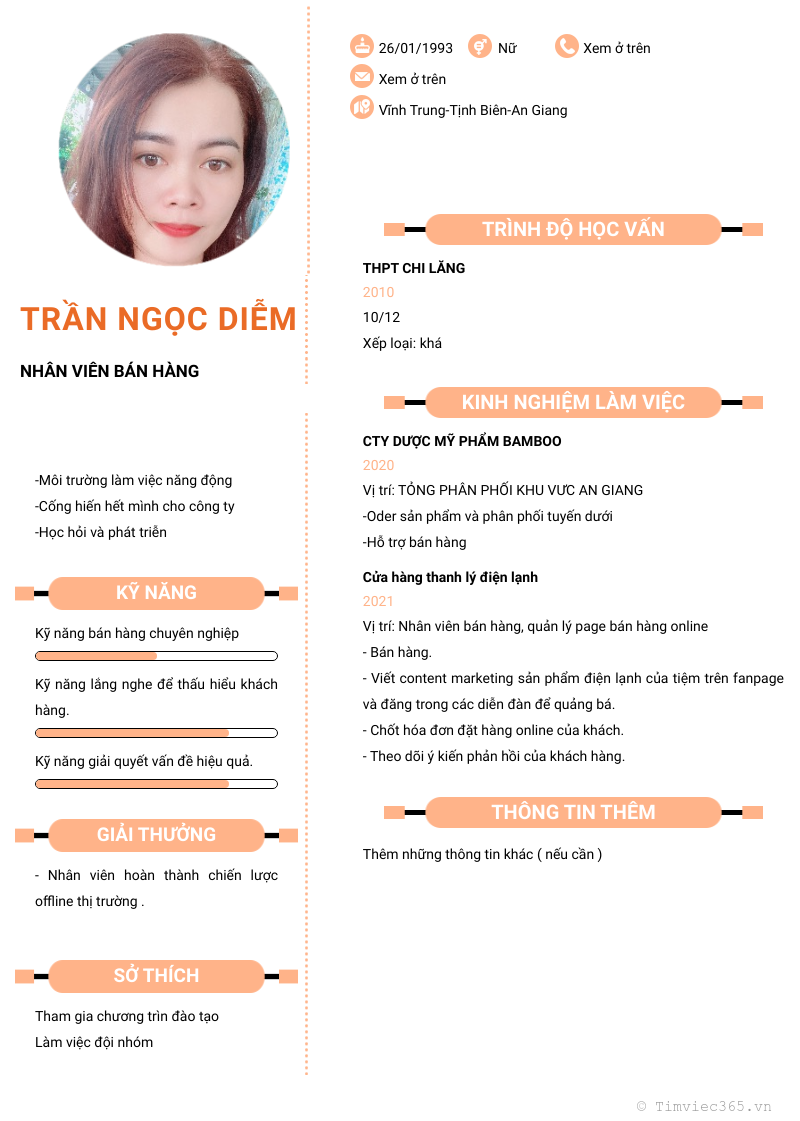 TRẦN NGỌC DIỄM

NHÂN VIÊN BÁN HÀNG

-Môi trường làm việc năng động
-Cống hiến hết mình cho công ty
-Học hỏi và phát triển

KỸ NĂNG

Kỹ năng bán hàng chuyên nghiệp

Kỹ năng lắng nghe để thấu hiểu khách hàng.

Kỹ năng giải quyết vấn đề hiệu quả.

GIẢI THƯỞNG

- Nhân viên hoàn thành chiến lược offline thị trường .

SỞ THÍCH

Tham gia chương trìn đào tạo
Làm việc đội nhóm

26/01/1993 Nữ Xem ở trên
Xem ở trên
Vĩnh Trung-Tịnh Biên-An Giang

TRÌNH ĐỘ HỌC VẤN

THPT CHI LĂNG
2010
10/12
Xếp loại: khá

KINH NGHIỆM LÀM VIỆC

CTY DƯỢC MỸ PHẨM BAMBOO
2020
Vị trí: TỔNG PHÂN PHỐI KHU VỰC AN GIANG
-Oder sản phẩm và phân phối tuyến dưới
-Hỗ trợ bán hàng

Cửa hàng thanh lý điện lạnh
2021
Vị trí: Nhân viên bán hàng, quản lý page bán hàng online
- Bán hàng.
- Viết content marketing sản phẩm điện lạnh của tiệm trên fanpage và đăng trong các diễn đàn để quảng bá.
- Chốt hóa đơn đặt hàng online của khách.
- Theo dõi ý kiến phản hồi của khách hàng.

THÔNG TIN THÊM

Thêm những thông tin khác ( nếu cần )

© Timviec365.vn